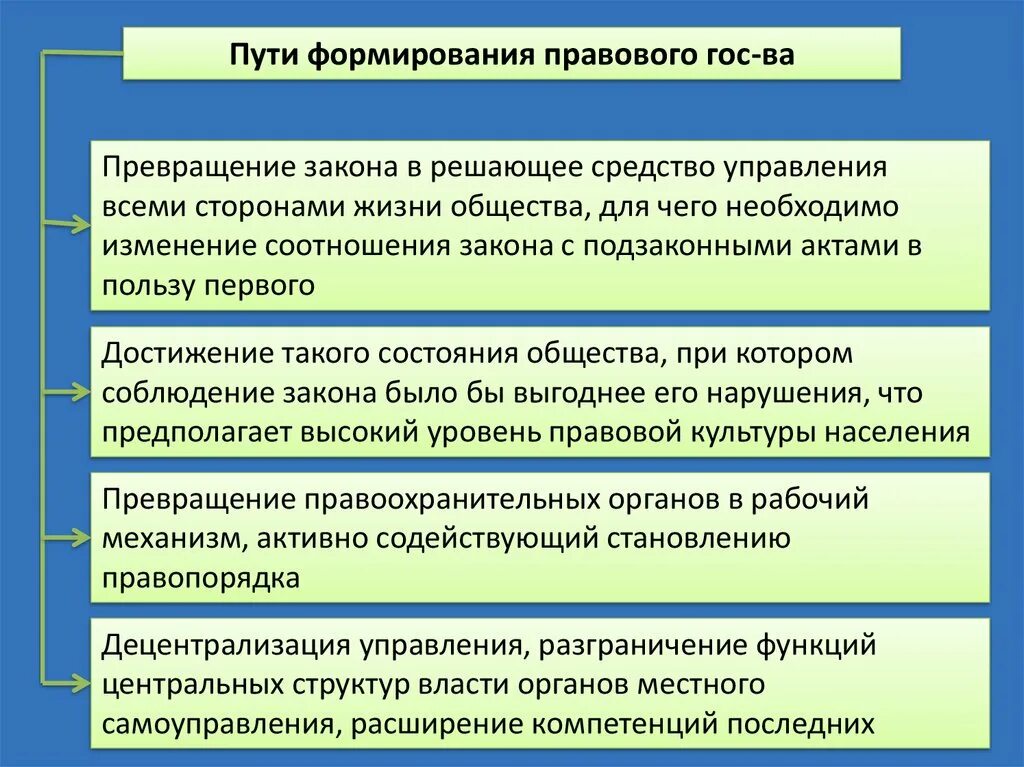 Пути формирования правового гос-ва

Превращение закона в решающее средство управления всеми сторонами жизни общества, для чего необходимо изменение соотношения закона с подзаконными актами в пользу первого

Достижение такого состояния общества, при котором соблюдение закона было бы выгоднее его нарушения, что предполагает высокий уровень правовой культуры населения

Превращение правоохранительных органов в рабочий механизм, активно содействующий становлению правопорядка

Децентрализация управления, разграничение функций центральных структур власти органов местного самоуправления, расширение компетенций последних